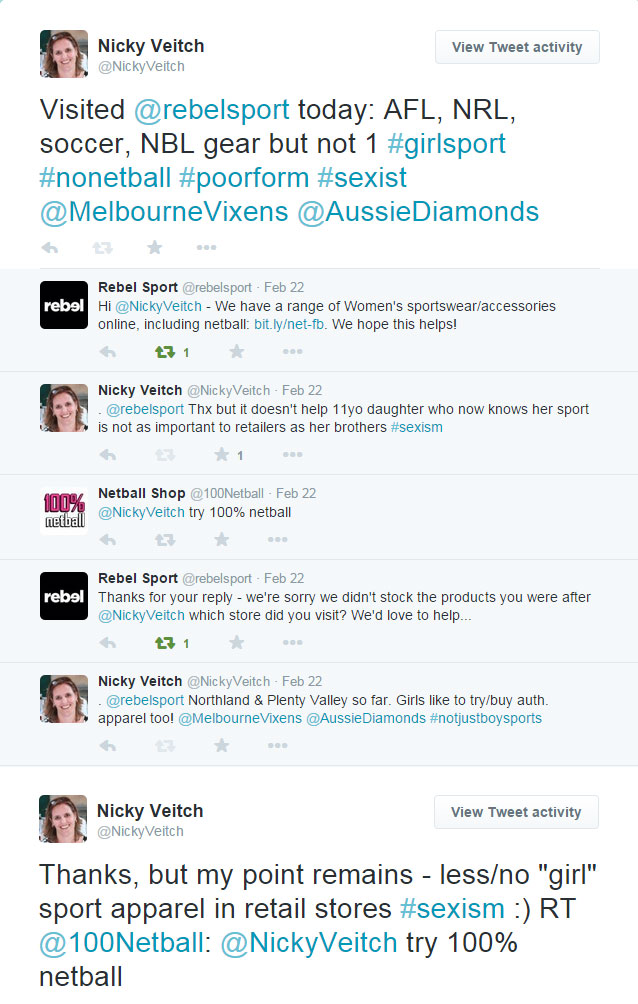 Nicky Veitch
@NickyVeitch

View Tweet activity

Visited @rebelsport today: AFL, NRL, soccer, NBL gear but not 1 #girlsport #nonetball #poorform #sexist @MelbourneVixens @AussieDiamonds

rebel

Rebel Sport @rebelsport · Feb 22
Hi @NickyVeitch - We have a range of Women's sportswear/accessories online, including netball: bit.ly/net-fb. We hope this helps!

1

Nicky Veitch @NickyVeitch · Feb 22
. @rebelsport Thx but it doesn't help 11yo daughter who now knows her sport is not as important to retailers as her brothers #sexism

1

100% netball

Netball Shop @100Netball · Feb 22
@NickyVeitch try 100% netball

rebel

Rebel Sport @rebelsport · Feb 22
Thanks for your reply - we're sorry we didn't stock the products you were after @NickyVeitch which store did you visit? We'd love to help...

1

Nicky Veitch @NickyVeitch · Feb 22
. @rebelsport Northland & Plenty Valley so far. Girls like to try/buy auth. apparel too! @MelbourneVixens @AussieDiamonds #notjustboysports

Nicky Veitch
@NickyVeitch

View Tweet activity

Thanks, but my point remains - less/no "girl" sport apparel in retail stores #sexism :) RT @100Netball: @NickyVeitch try 100% netball